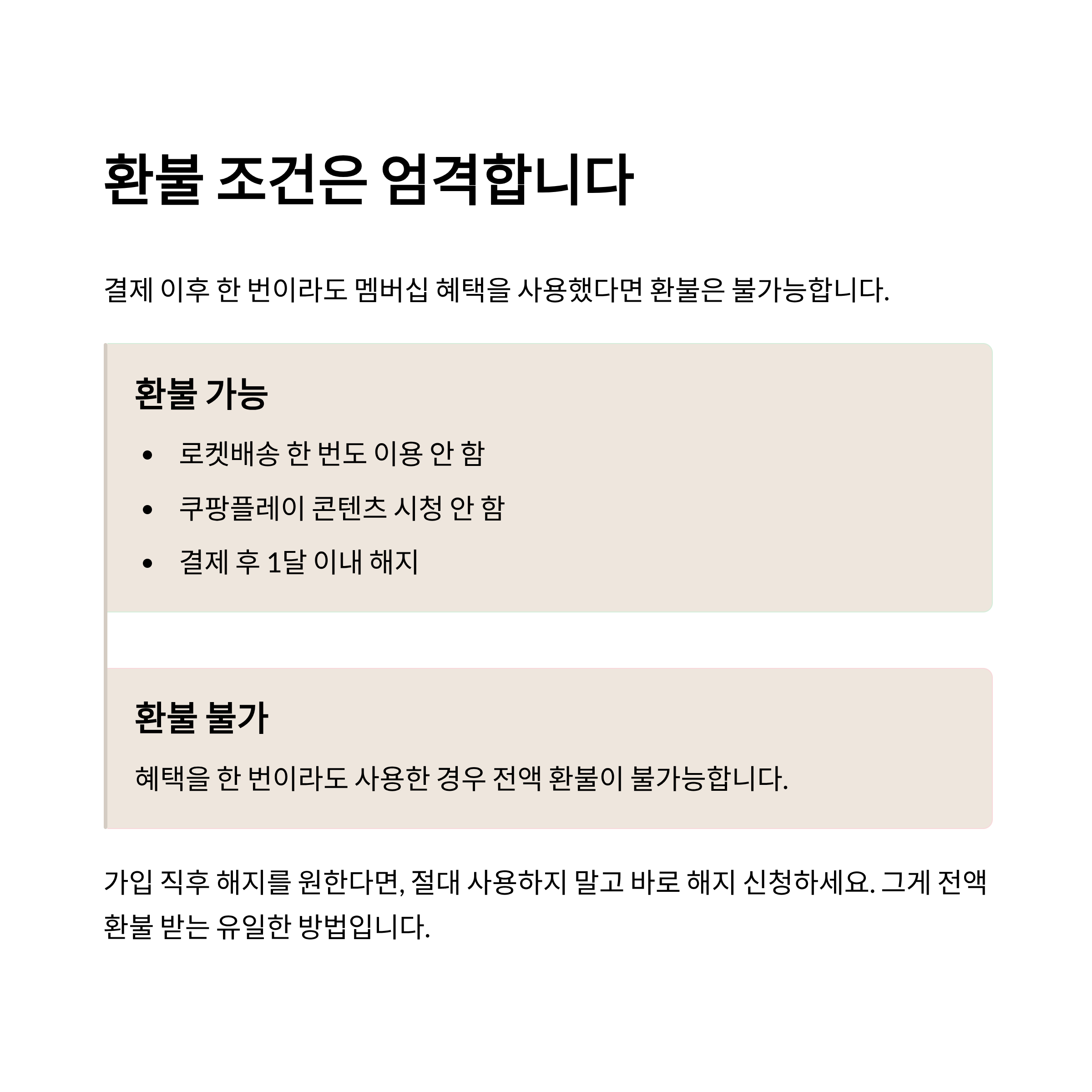 환불 조건은 엄격합니다

결제 이후 한 번이라도 멤버십 혜택을 사용했다면 환불은 불가능합니다.

환불 가능

• 로켓배송 한 번도 이용 안 함
• 쿠팡플레이 콘텐츠 시청 안 함
• 결제 후 1달 이내 해지

환불 불가

혜택을 한 번이라도 사용한 경우 전액 환불이 불가능합니다.

가입 직후 해지를 원한다면, 절대 사용하지 말고 바로 해지 신청하세요. 그게 전액 환불 받는 유일한 방법입니다.